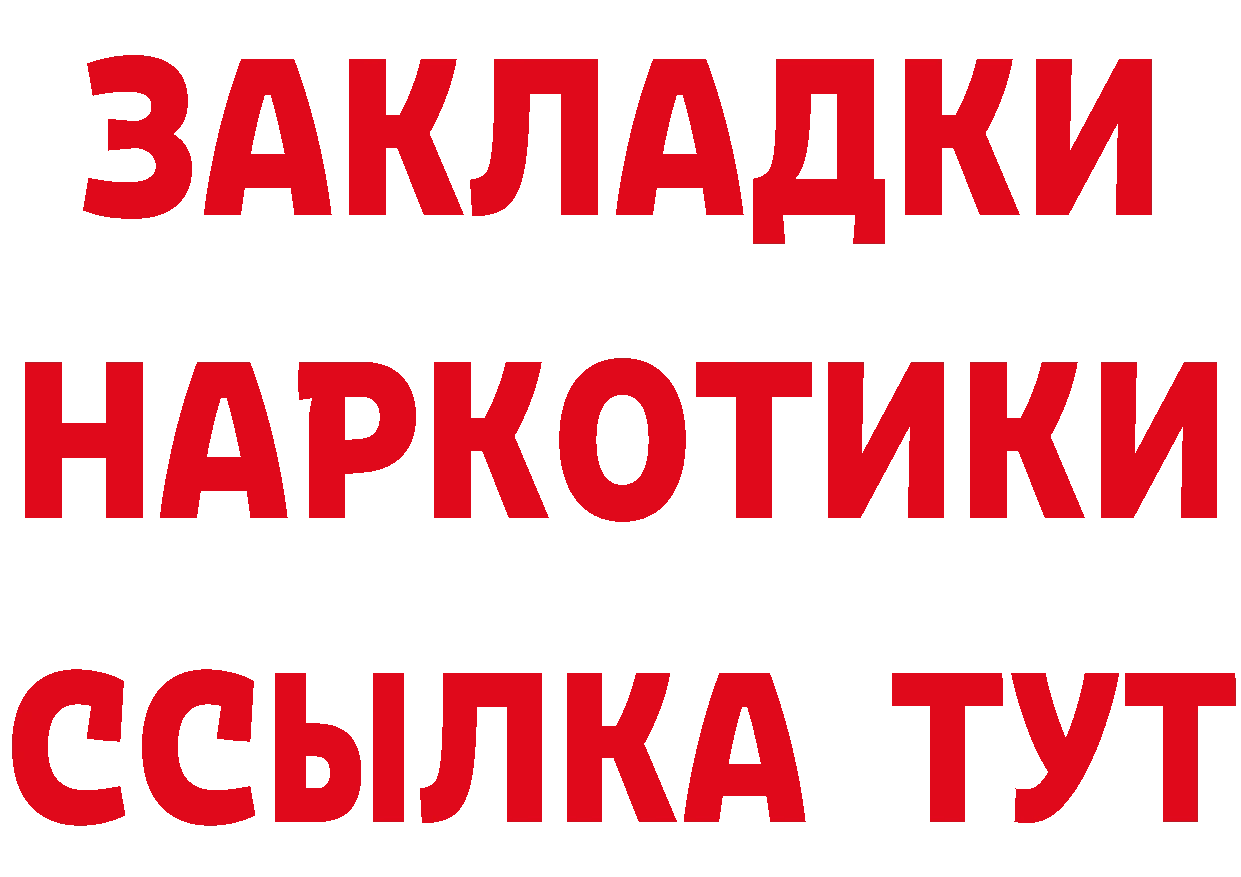 ЗАКЛАДКИ НАРКОТИКИ ССЫЛКА ТУТ